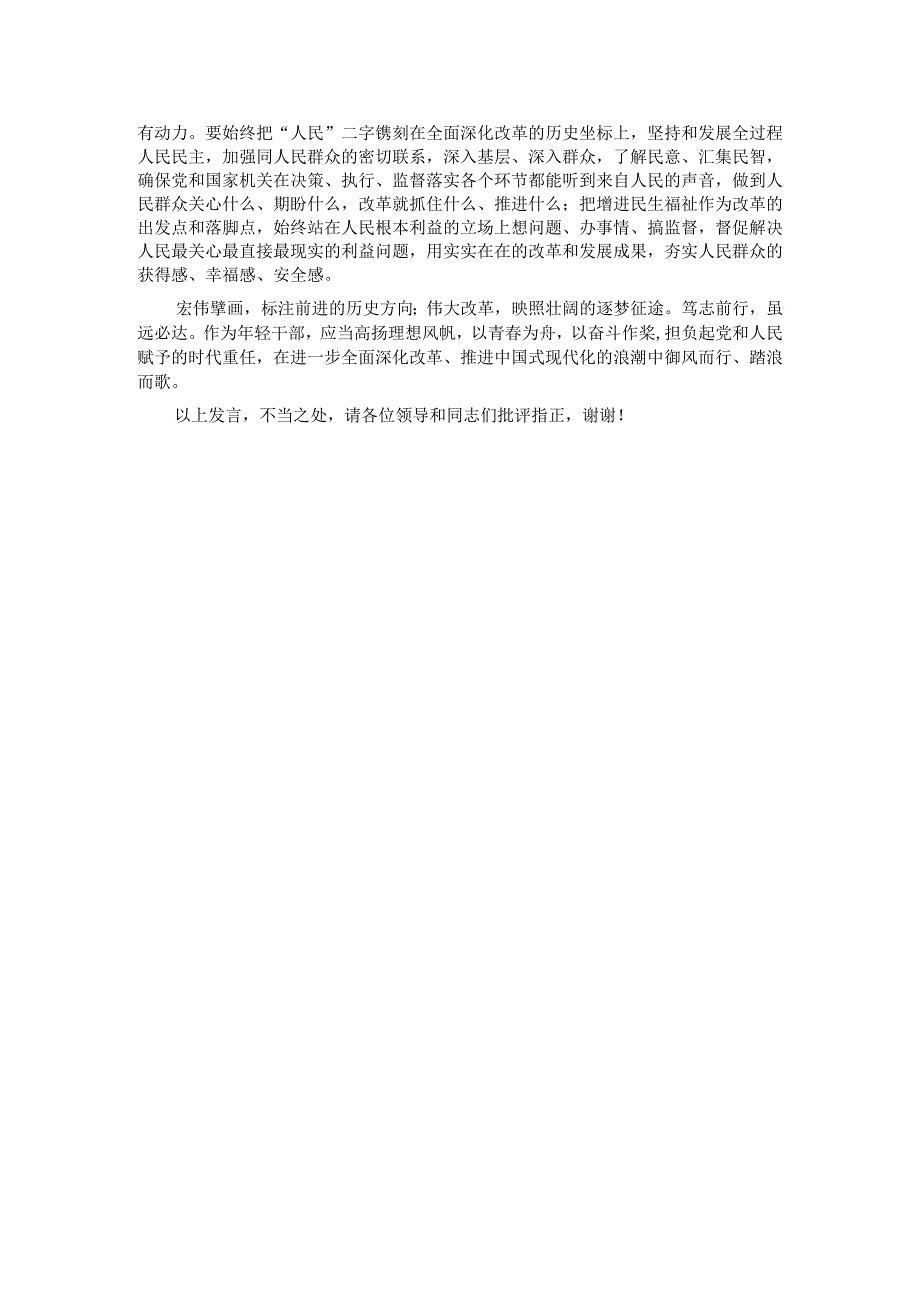 有动力。要始终把“人民”二字镌刻在全面深化改革的历史坐标上，坚持和发展全过程人民民主，加强同人民群众的密切联系，深入基层、深入群众，了解民意、汇集民智，确保党和国家机关在决策、执行、监督落实各个环节都能听到来自人民的声音，做到人民群众关心什么、期盼什么，改革就抓住什么、推进什么；把增进民生福祉作为改革的出发点和落脚点，始终站在人民根本利益的立场上想问题、办事情、搞监督，督促解决人民最关心最直接最现实的利益问题，用实实在在的改革和发展成果，夯实人民群众的获得感、幸福感、安全感。

宏伟擘画，标注前进的历史方向；伟大改革，映照壮阔的逐梦征途。笃志前行，虽远必达。作为年轻干部，应当高扬理想风帆，以青春为舟，以奋斗作桨，担负起党和人民赋予的时代重任，在进一步全面深化改革、推进中国式现代化的浪潮中御风而行、踏浪而歌。

以上发言，不当之处，请各位领导和同志们批评指正，谢谢！